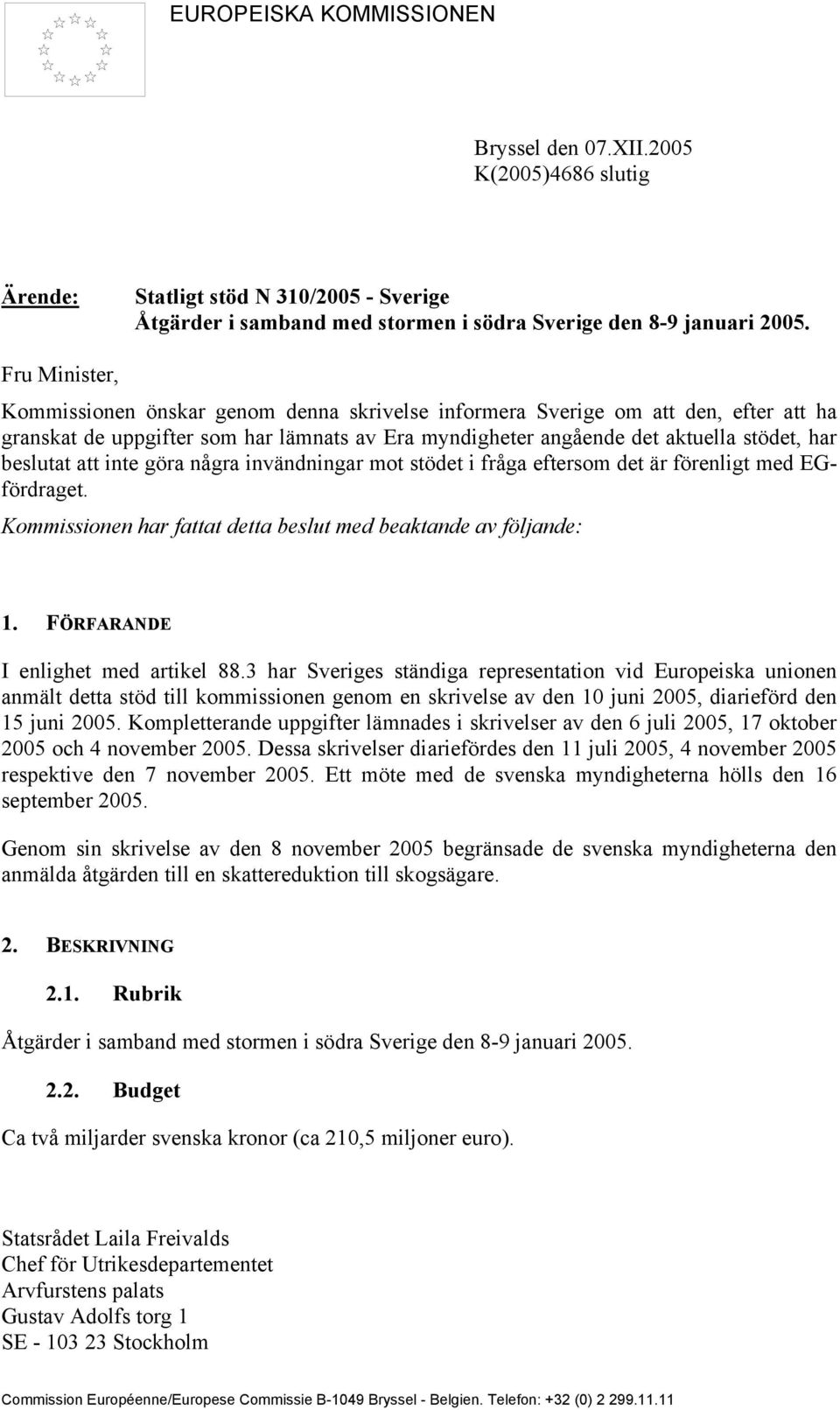 EUROPEISKA KOMMISSIONEN

Bryssel den 07.XII.2005
K(2005)4686 slutig

Ärende: Statligt stöd N 310/2005 - Sverige
Åtgärder i samband med stormen i södra Sverige den 8-9 januari 2005.

Fru Minister,

Kommissionen önskar genom denna skrivelse informera Sverige om att den, efter att ha granskat de uppgifter som har lämnats av Era myndigheter angående det aktuella stödet, har beslutat att inte göra några invändningar mot stödet i fråga eftersom det är förenligt med EG-fördraget.

Kommissionen har fattat detta beslut med beaktande av följande:

1. FÖRFARANDE

I enlighet med artikel 88.3 har Sveriges ständiga representation vid Europeiska unionen anmält detta stöd till kommissionen genom en skrivelse av den 10 juni 2005, diarieförd den 15 juni 2005. Kompletterande uppgifter lämnades i skrivelser av den 6 juli 2005, 17 oktober 2005 och 4 november 2005. Dessa skrivelser diariefördes den 11 juli 2005, 4 november 2005 respektive den 7 november 2005. Ett möte med de svenska myndigheterna hölls den 16 september 2005.

Genom sin skrivelse av den 8 november 2005 begränsade de svenska myndigheterna den anmälda åtgärden till en skattereduktion till skogsägare.

2. BESKRIVNING

2.1. Rubrik

Åtgärder i samband med stormen i södra Sverige den 8-9 januari 2005.

2.2. Budget

Ca två miljarder svenska kronor (ca 210,5 miljoner euro).

Statsrådet Laila Freivalds
Chef för Utrikesdepartementet
Arvfurstens palats
Gustav Adolfs torg 1
SE - 103 23 Stockholm

Commission Européenne/Europese Commissie B-1049 Bryssel - Belgien. Telefon: +32 (0) 2 299.11.11